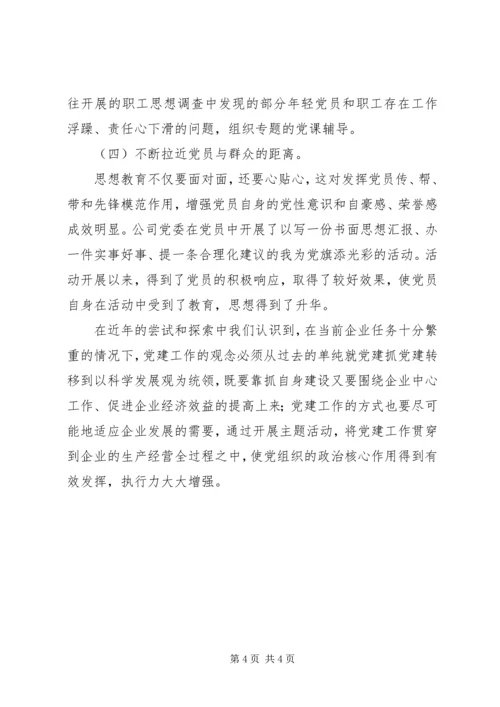 往开展的职工思想调查中发现的部分年轻党员和职工存在工作浮躁、责任心下滑的问题，组织专题的党课辅导。

（四）不断拉近党员与群众的距离。

思想教育不仅要面对面，还要心贴心，这对发挥党员传、帮、带和先锋模范作用，增强党员自身的党性意识和自豪感、荣誉感成效明显。公司党委在党员中开展了以写一份书面思想汇报、办一件实事好事、提一条合理化建议的我为党旗添光彩的活动。活动开展以来，得到了党员的积极响应，取得了较好效果，使党员自身在活动中受到了教育，思想得到了升华。

在近年的尝试和探索中我们认识到，在当前企业任务十分繁重的情况下，党建工作的观念必须从过去的单纯就党建抓党建转移到以科学发展观为统领，既要靠抓自身建设又要围绕企业中心工作、促进企业经济效益的提高上来；党建工作的方式也要尽可能地适应企业发展的需要，通过开展主题活动，将党建工作贯穿到企业的生产经营全过程之中，使党组织的政治核心作用得到有效发挥，执行力大大增强。

第 4 页 共 4 页